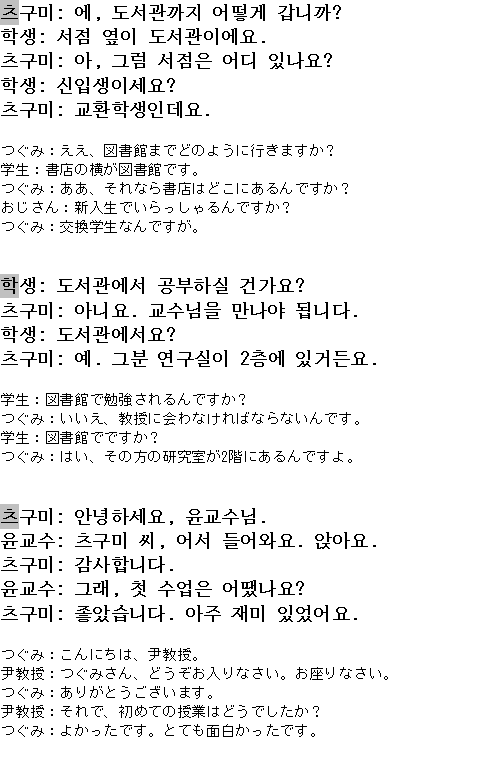 츠구미: 에, 도서관까지 어떻게 갑니까?
학생: 서점 옆이 도서관이에요.
츠구미: 아, 그럼 서점은 어디 있나요?
학생: 신입생이세요?
츠구미: 교환학생인데요.

つぐみ：ええ、図書館までどのように行きますか？
学生：書店の横が図書館です。
つぐみ：ああ、それなら書店はどこにあるんですか？
おじさん：新入生でいらっしゃるんですか？
つぐみ：交換学生なんですが。

학생: 도서관에서 공부하실 건가요?
츠구미: 아니요. 교수님을 만나야 됩니다.
학생: 도서관에서요?
츠구미: 예. 그분 연구실이 2층에 있거든요.

学生：図書館で勉強されるんですか？
つぐみ：いいえ、教授に会わなければならないんです。
学生：図書館でですか？
つぐみ：はい、その方の研究室が2階にあるんですよ。

츠구미: 안녕하세요, 윤교수님.
윤교수: 츠구미 씨, 어서 들어와요. 앉아요.
츠구미: 감사합니다.
윤교수: 그래, 첫 수업은 어땠나요?
츠구미: 좋았습니다. 아주 재미 있었어요.

つぐみ：こんにちは、尹教授。
尹教授：つぐみさん、どうぞお入りなさい。お座りなさい。
つぐみ：ありがとうございます。
尹教授：それで、初めての授業はどうでしたか？
つぐみ：よかったです。とても面白かったです。